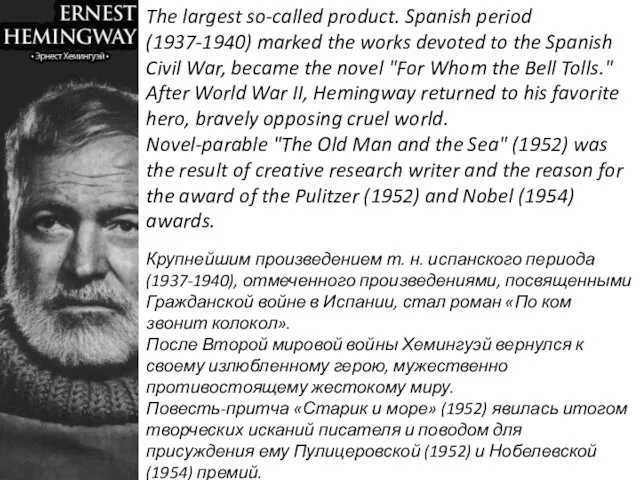 ERNEST
HEMINGWAY
• Эрнест Хемингуэй •

The largest so-called product. Spanish period (1937-1940) marked the works devoted to the Spanish Civil War, became the novel "For Whom the Bell Tolls."
After World War II, Hemingway returned to his favorite hero, bravely opposing cruel world.
Novel-parable "The Old Man and the Sea" (1952) was the result of creative research writer and the reason for the award of the Pulitzer (1952) and Nobel (1954) awards.

Крупнейшим произведением т. н. испанского периода (1937-1940), отмеченного произведениями, посвященными Гражданской войне в Испании, стал роман «По ком звонит колокол».
После Второй мировой войны Хемингуэй вернулся к своему излюбленному герою, мужественно противостоящему жестокому миру.
Повесть-притча «Старик и море» (1952) явилась итогом творческих исканий писателя и поводом для присуждения ему Пулицеровской (1952) и Нобелевской (1954) премий.